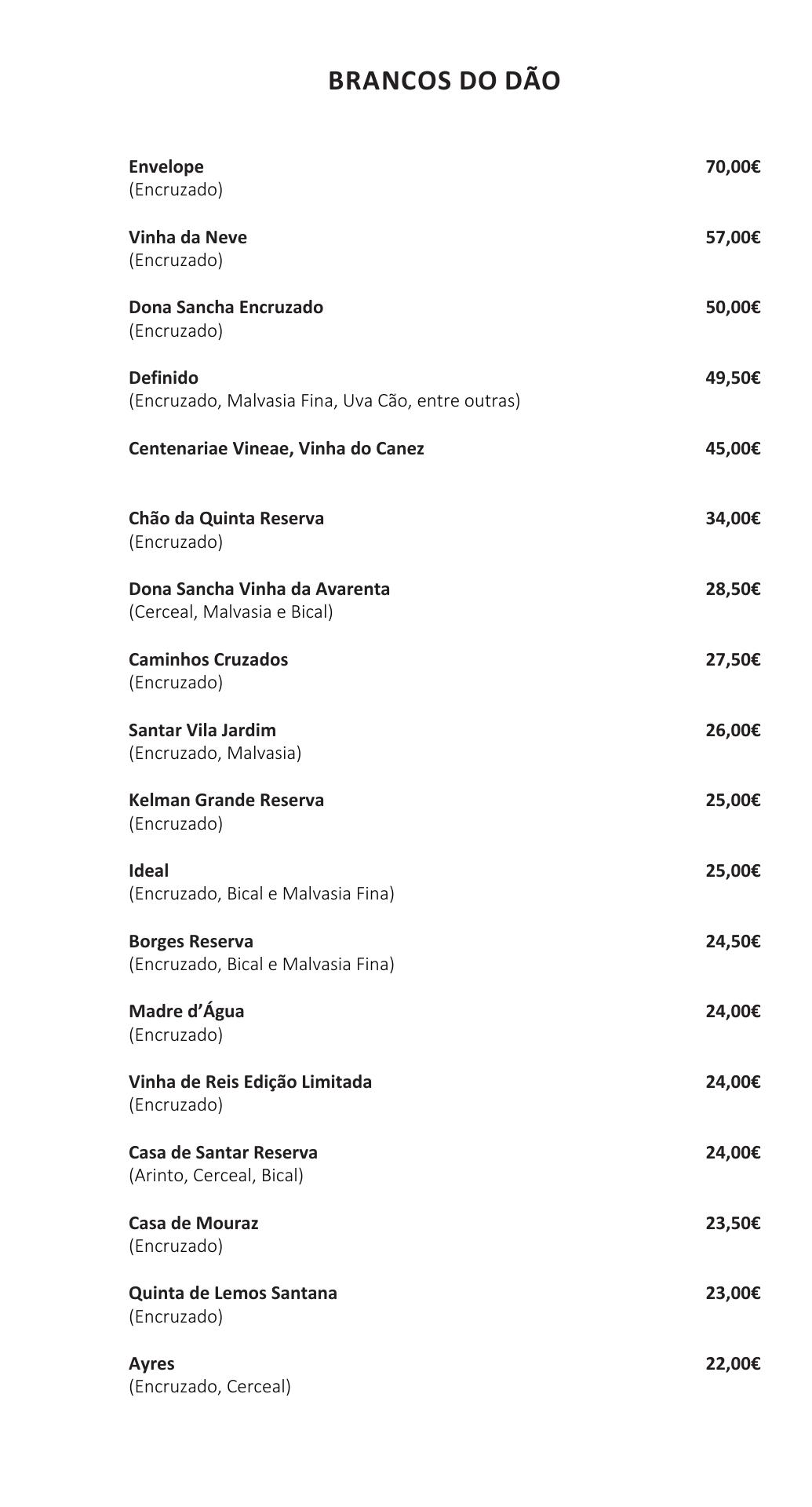 BRANCOS DO DÃO

Envelope 70,00€
(Encruzado)

Vinha da Neve 57,00€
(Encruzado)

Dona Sancha Encruzado 50,00€
(Encruzado)

Definido 49,50€
(Encruzado, Malvasia Fina, Uva Cão, entre outras)

Centenariae Vineae, Vinha do Canez 45,00€

Chão da Quinta Reserva 34,00€
(Encruzado)

Dona Sancha Vinha da Avarenta 28,50€
(Cerceal, Malvasia e Bical)

Caminhos Cruzados 27,50€
(Encruzado)

Santar Vila Jardim 26,00€
(Encruzado, Malvasia)

Kelman Grande Reserva 25,00€
(Encruzado)

Ideal 25,00€
(Encruzado, Bical e Malvasia Fina)

Borges Reserva 24,50€
(Encruzado, Bical e Malvasia Fina)

Madre d'Água 24,00€
(Encruzado)

Vinha de Reis Edição Limitada 24,00€
(Encruzado)

Casa de Santar Reserva 24,00€
(Arinto, Cerceal, Bical)

Casa de Mouraz 23,50€
(Encruzado)

Quinta de Lemos Santana 23,00€
(Encruzado)

Ayres 22,00€
(Encruzado, Cerceal)